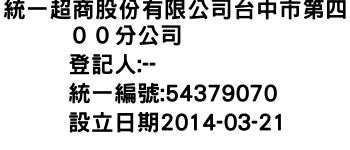 統一超商股份有限公司台中市第四００分公司

登記人:--

統一編號:54379070

設立日期2014-03-21